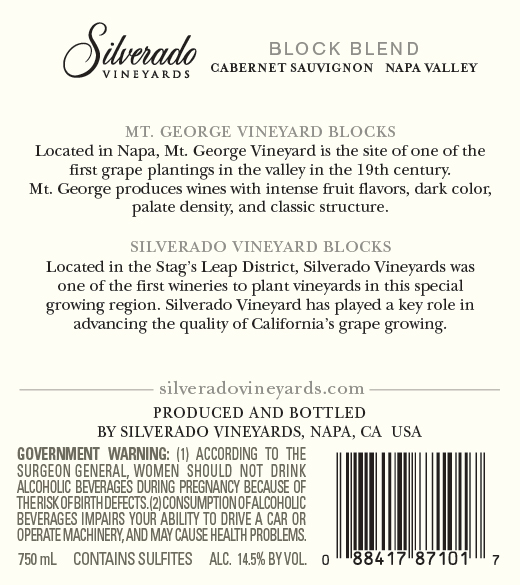 Silverado
VINEYARDS

BLOCK BLEND
CABERNET SAUVIGNON NAPA VALLEY

MT. GEORGE VINEYARD BLOCKS
Located in Napa, Mt. George Vineyard is the site of one of the first grape plantings in the valley in the 19th century. Mt. George produces wines with intense fruit flavors, dark color, palate density, and classic structure.

SILVERADO VINEYARD BLOCKS
Located in the Stag's Leap District, Silverado Vineyards was one of the first wineries to plant vineyards in this special growing region. Silverado Vineyard has played a key role in advancing the quality of California's grape growing.

silveradovineyards.com

PRODUCED AND BOTTLED
BY SILVERADO VINEYARDS, NAPA, CA USA

GOVERNMENT WARNING: (1) ACCORDING TO THE SURGEON GENERAL, WOMEN SHOULD NOT DRINK ALCOHOLIC BEVERAGES DURING PREGNANCY BECAUSE OF THE RISK OF BIRTH DEFECTS. (2) CONSUMPTION OF ALCOHOLIC BEVERAGES IMPAIRS YOUR ABILITY TO DRIVE A CAR OR OPERATE MACHINERY, AND MAY CAUSE HEALTH PROBLEMS.

750 mL CONTAINS SULFITES ALC. 14.5% BY VOL.

0 88417 87101 7